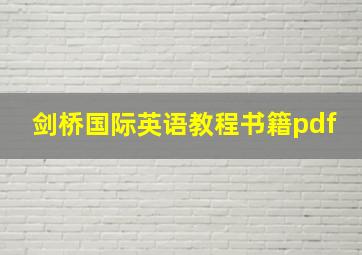 剑桥国际英语教程书籍pdf